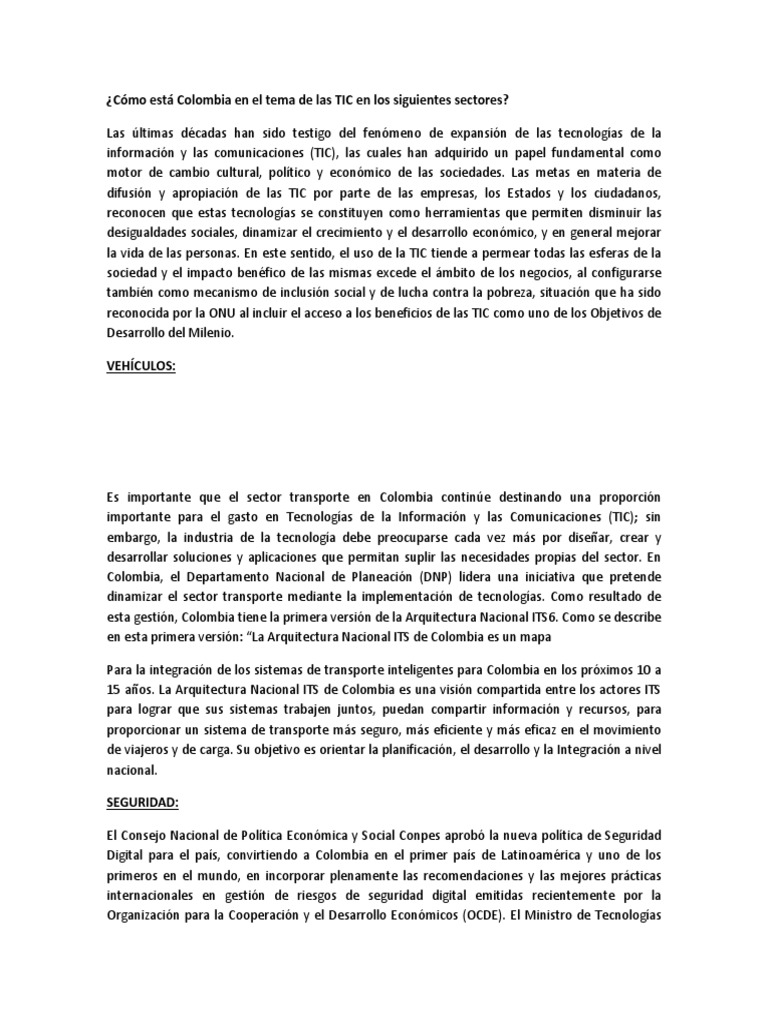 ¿Cómo está Colombia en el tema de las TIC en los siguientes sectores?

Las últimas décadas han sido testigo del fenómeno de expansión de las tecnologías de la información y las comunicaciones (TIC), las cuales han adquirido un papel fundamental como motor de cambio cultural, político y económico de las sociedades. Las metas en materia de difusión y apropiación de las TIC por parte de las empresas, los Estados y los ciudadanos, reconocen que estas tecnologías se constituyen como herramientas que permiten disminuir las desigualdades sociales, dinamizar el crecimiento y el desarrollo económico, y en general mejorar la vida de las personas. En este sentido, el uso de la TIC tiende a permear todas las esferas de la sociedad y el impacto benéfico de las mismas excede el ámbito de los negocios, al configurarse también como mecanismo de inclusión social y de lucha contra la pobreza, situación que ha sido reconocida por la ONU al incluir el acceso a los beneficios de las TIC como uno de los Objetivos de Desarrollo del Milenio.

VEHÍCULOS:

Es importante que el sector transporte en Colombia continúe destinando una proporción importante para el gasto en Tecnologías de la Información y las Comunicaciones (TIC); sin embargo, la industria de la tecnología debe preocuparse cada vez más por diseñar, crear y desarrollar soluciones y aplicaciones que permitan suplir las necesidades propias del sector. En Colombia, el Departamento Nacional de Planeación (DNP) lidera una iniciativa que pretende dinamizar el sector transporte mediante la implementación de tecnologías. Como resultado de esta gestión, Colombia tiene la primera versión de la Arquitectura Nacional ITS6. Como se describe en esta primera versión: “La Arquitectura Nacional ITS de Colombia es un mapa

Para la integración de los sistemas de transporte inteligentes para Colombia en los próximos 10 a 15 años. La Arquitectura Nacional ITS de Colombia es una visión compartida entre los actores ITS para lograr que sus sistemas trabajen juntos, puedan compartir información y recursos, para proporcionar un sistema de transporte más seguro, más eficiente y más eficaz en el movimiento de viajeros y de carga. Su objetivo es orientar la planificación, el desarrollo y la Integración a nivel nacional.

SEGURIDAD:

El Consejo Nacional de Política Económica y Social Conpes aprobó la nueva política de Seguridad Digital para el país, convirtiendo a Colombia en el primer país de Latinoamérica y uno de los primeros en el mundo, en incorporar plenamente las recomendaciones y las mejores prácticas internacionales en gestión de riesgos de seguridad digital emitidas recientemente por la Organización para la Cooperación y el Desarrollo Económicos (OCDE). El Ministro de Tecnologías